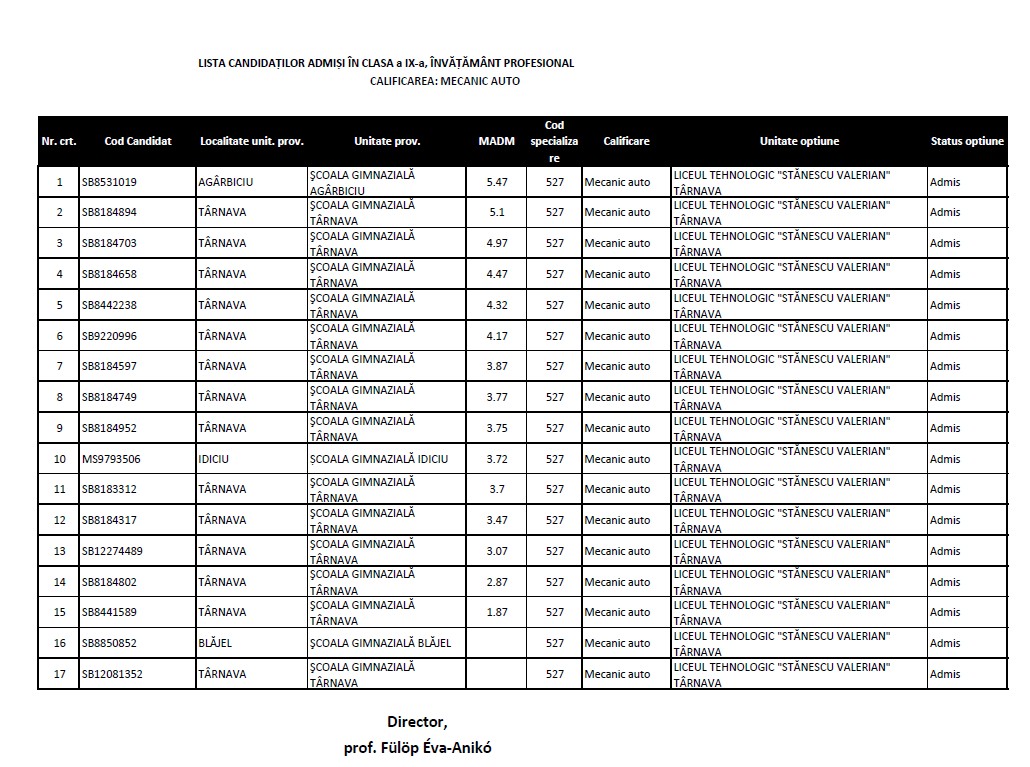 LISTA CANDIDAȚILOR ADMIȘI ÎN CLASA a IX-a, ÎNVĂȚĂMÂNT PROFESIONAL
CALIFICAREA: MECANIC AUTO

| Nr. crt. | Cod Candidat | Localitate unit. prov. | Unitate prov. | MADM | Cod specializare | Calificare | Unitate optiune | Status optiune |
|---|---|---|---|---|---|---|---|---|
| 1 | SB8531019 | AGÂRBICIU | ȘCOALA GIMNAZIALĂ AGÂRBICIU | 5.47 | 527 | Mecanic auto | LICEUL TEHNOLOGIC "STĂNESCU VALERIAN" TÂRNAVA | Admis |
| 2 | SB8184894 | TÂRNAVA | ȘCOALA GIMNAZIALĂ TÂRNAVA | 5.1 | 527 | Mecanic auto | LICEUL TEHNOLOGIC "STĂNESCU VALERIAN" TÂRNAVA | Admis |
| 3 | SB8184703 | TÂRNAVA | ȘCOALA GIMNAZIALĂ TÂRNAVA | 4.97 | 527 | Mecanic auto | LICEUL TEHNOLOGIC "STĂNESCU VALERIAN" TÂRNAVA | Admis |
| 4 | SB8184658 | TÂRNAVA | ȘCOALA GIMNAZIALĂ TÂRNAVA | 4.47 | 527 | Mecanic auto | LICEUL TEHNOLOGIC "STĂNESCU VALERIAN" TÂRNAVA | Admis |
| 5 | SB8442238 | TÂRNAVA | ȘCOALA GIMNAZIALĂ TÂRNAVA | 4.32 | 527 | Mecanic auto | LICEUL TEHNOLOGIC "STĂNESCU VALERIAN" TÂRNAVA | Admis |
| 6 | SB9220996 | TÂRNAVA | ȘCOALA GIMNAZIALĂ TÂRNAVA | 4.17 | 527 | Mecanic auto | LICEUL TEHNOLOGIC "STĂNESCU VALERIAN" TÂRNAVA | Admis |
| 7 | SB8184597 | TÂRNAVA | ȘCOALA GIMNAZIALĂ TÂRNAVA | 3.87 | 527 | Mecanic auto | LICEUL TEHNOLOGIC "STĂNESCU VALERIAN" TÂRNAVA | Admis |
| 8 | SB8184749 | TÂRNAVA | ȘCOALA GIMNAZIALĂ TÂRNAVA | 3.77 | 527 | Mecanic auto | LICEUL TEHNOLOGIC "STĂNESCU VALERIAN" TÂRNAVA | Admis |
| 9 | SB8184952 | TÂRNAVA | ȘCOALA GIMNAZIALĂ TÂRNAVA | 3.75 | 527 | Mecanic auto | LICEUL TEHNOLOGIC "STĂNESCU VALERIAN" TÂRNAVA | Admis |
| 10 | MS9793506 | IDICIU | ȘCOALA GIMNAZIALĂ IDICIU | 3.72 | 527 | Mecanic auto | LICEUL TEHNOLOGIC "STĂNESCU VALERIAN" TÂRNAVA | Admis |
| 11 | SB8183312 | TÂRNAVA | ȘCOALA GIMNAZIALĂ TÂRNAVA | 3.7 | 527 | Mecanic auto | LICEUL TEHNOLOGIC "STĂNESCU VALERIAN" TÂRNAVA | Admis |
| 12 | SB8184317 | TÂRNAVA | ȘCOALA GIMNAZIALĂ TÂRNAVA | 3.47 | 527 | Mecanic auto | LICEUL TEHNOLOGIC "STĂNESCU VALERIAN" TÂRNAVA | Admis |
| 13 | SB12274489 | TÂRNAVA | ȘCOALA GIMNAZIALĂ TÂRNAVA | 3.07 | 527 | Mecanic auto | LICEUL TEHNOLOGIC "STĂNESCU VALERIAN" TÂRNAVA | Admis |
| 14 | SB8184802 | TÂRNAVA | ȘCOALA GIMNAZIALĂ TÂRNAVA | 2.87 | 527 | Mecanic auto | LICEUL TEHNOLOGIC "STĂNESCU VALERIAN" TÂRNAVA | Admis |
| 15 | SB8441589 | TÂRNAVA | ȘCOALA GIMNAZIALĂ TÂRNAVA | 1.87 | 527 | Mecanic auto | LICEUL TEHNOLOGIC "STĂNESCU VALERIAN" TÂRNAVA | Admis |
| 16 | SB8850852 | BLĂJEL | ȘCOALA GIMNAZIALĂ BLĂJEL | | 527 | Mecanic auto | LICEUL TEHNOLOGIC "STĂNESCU VALERIAN" TÂRNAVA | Admis |
| 17 | SB12081352 | TÂRNAVA | ȘCOALA GIMNAZIALĂ TÂRNAVA | | 527 | Mecanic auto | LICEUL TEHNOLOGIC "STĂNESCU VALERIAN" TÂRNAVA | Admis |

Director,
prof. Fülöp Éva-Anikó